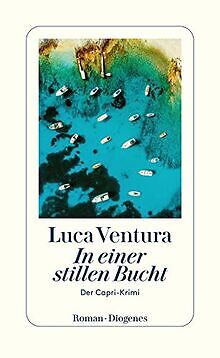 Luca Ventura
In einer stillen Bucht
Der Capri-Krimi

Roman · Diogenes